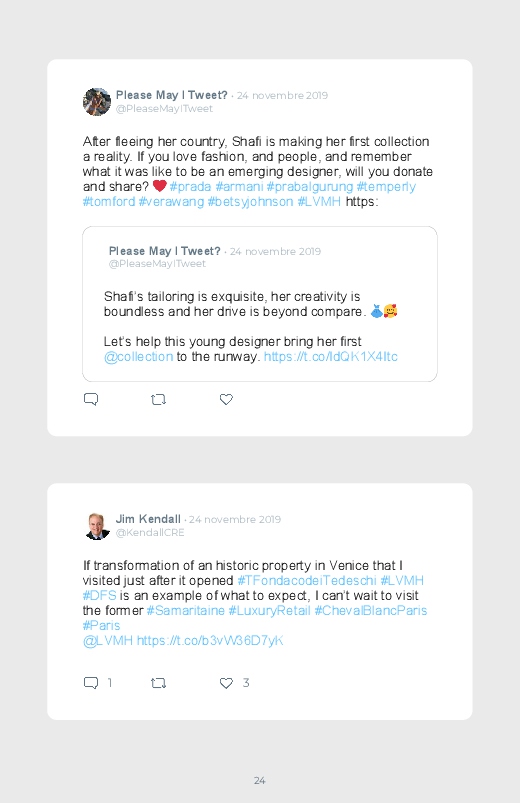 Please May I Tweet? · 24 novembre 2019
@PleaseMayITweet

After fleeing her country, Shafi is making her first collection a reality. If you love fashion, and people, and remember what it was like to be an emerging designer, will you donate and share? ❤️ #prada #armani #prabalgurung #temperly #tomford #verawang #betsyjohnson #LVMH https:

Please May I Tweet? · 24 novembre 2019
@PleaseMayITweet

Shafi's tailoring is exquisite, her creativity is boundless and her drive is beyond compare. 👗🥰

Let's help this young designer bring her first @collection to the runway. https://t.co/ldQK1X4Itc

Jim Kendall · 24 novembre 2019
@KendallCRE

If transformation of an historic property in Venice that I visited just after it opened #TFondacodeiTedeschi #LVMH #DFS is an example of what to expect, I can't wait to visit the former #Samaritaine #LuxuryRetail #ChevalBlancParis #Paris
@LVMH https://t.co/b3vW36D7yK

1
3

24